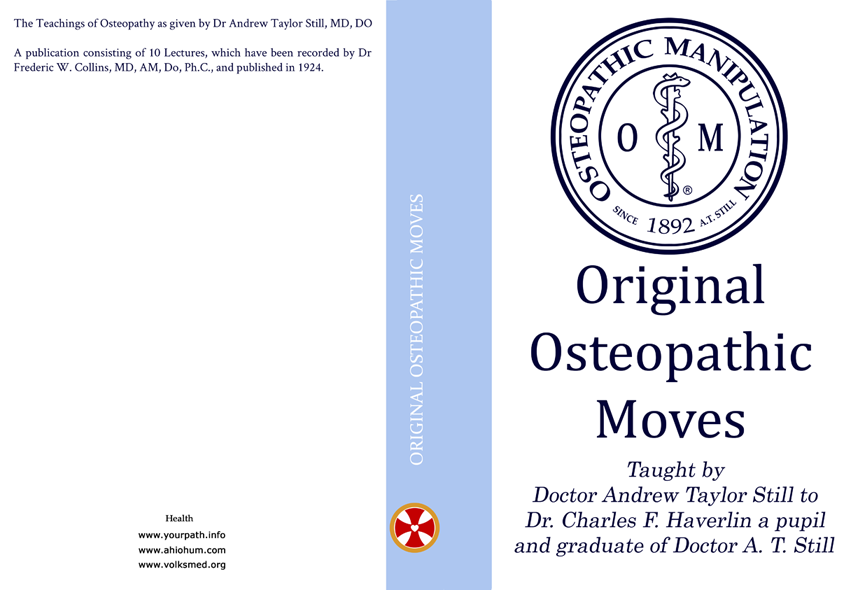 The Teachings of Osteopathy as given by Dr Andrew Taylor Still, MD, DO

A publication consisting of 10 Lectures, which have been recorded by Dr Frederic W. Collins, MD, AM, Do, Ph.C., and published in 1924.

Health
www.yourpath.info
www.ahiohum.com
www.volksmed.org

ORIGINAL OSTEOPATHIC MOVES

OSTEOPATHIC MANIPULATION
O M
®
SINCE 1892 A.T. STILL

Original Osteopathic Moves

Taught by
Doctor Andrew Taylor Still to
Dr. Charles F. Haverlin a pupil
and graduate of Doctor A. T. Still